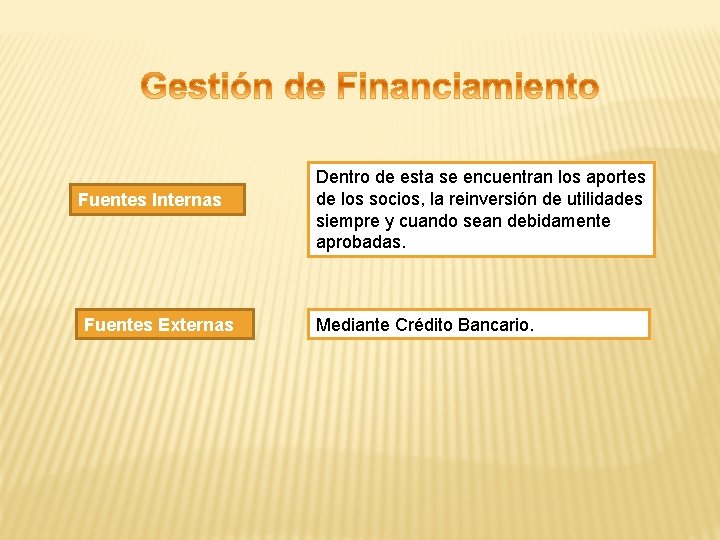 Gestión de Financiamiento

Fuentes Internas

Dentro de esta se encuentran los aportes de los socios, la reinversión de utilidades siempre y cuando sean debidamente aprobadas.

Fuentes Externas

Mediante Crédito Bancario.